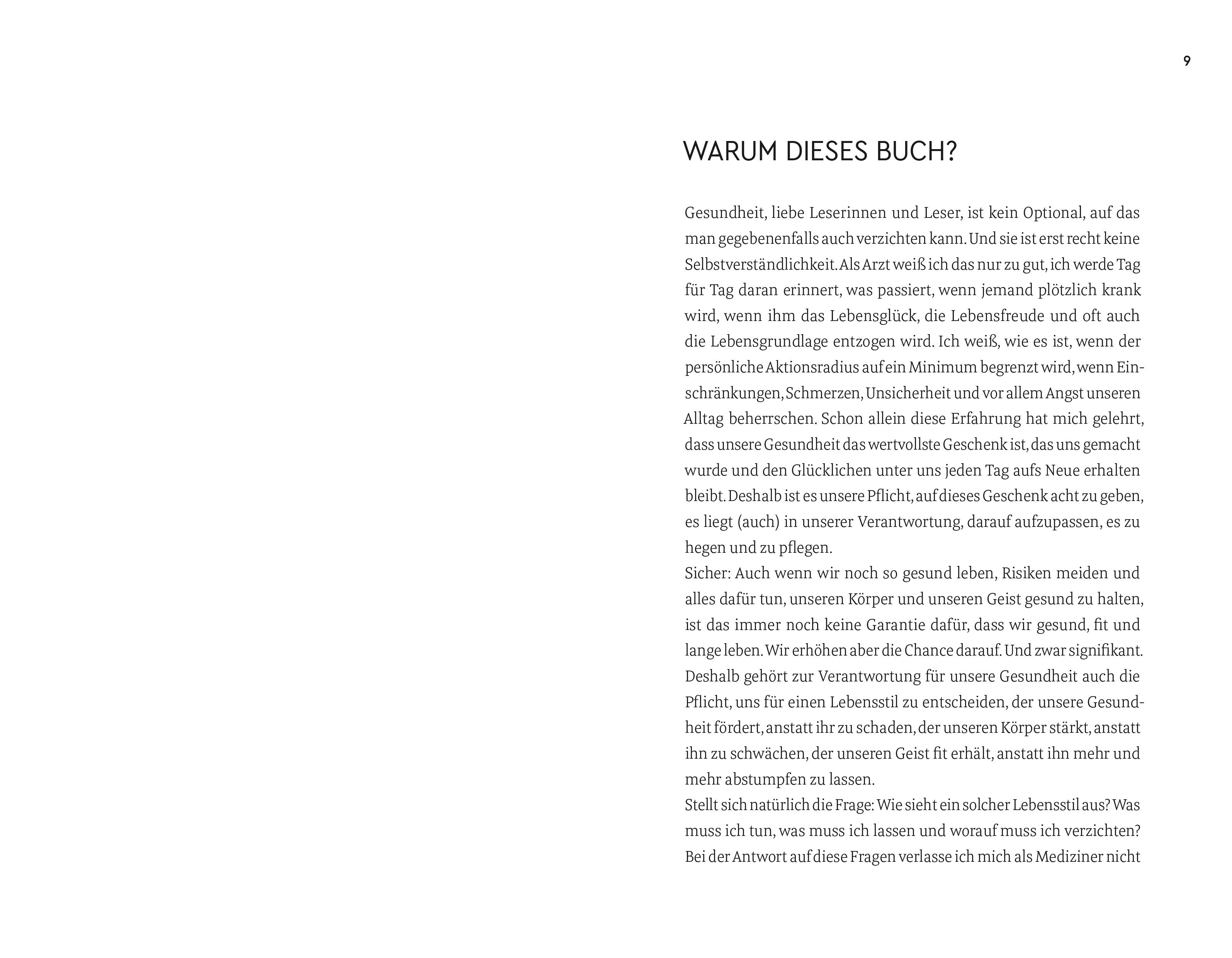 9

WARUM DIESES BUCH?

Gesundheit, liebe Leserinnen und Leser, ist kein Optional, auf das man gegebenenfalls auch verzichten kann. Und sie ist erst recht keine Selbstverständlichkeit. Als Arzt weiß ich das nur zu gut, ich werde Tag für Tag daran erinnert, was passiert, wenn jemand plötzlich krank wird, wenn ihm das Lebensglück, die Lebensfreude und oft auch die Lebensgrundlage entzogen wird. Ich weiß, wie es ist, wenn der persönliche Aktionsradius auf ein Minimum begrenzt wird, wenn Einschränkungen, Schmerzen, Unsicherheit und vor allem Angst unseren Alltag beherrschen. Schon allein diese Erfahrung hat mich gelehrt, dass unsere Gesundheit das wertvollste Geschenk ist, das uns gemacht wurde und den Glücklichen unter uns jeden Tag aufs Neue erhalten bleibt. Deshalb ist es unsere Pflicht, auf dieses Geschenk acht zu geben, es liegt (auch) in unserer Verantwortung, darauf aufzupassen, es zu hegen und zu pflegen.
Sicher: Auch wenn wir noch so gesund leben, Risiken meiden und alles dafür tun, unseren Körper und unseren Geist gesund zu halten, ist das immer noch keine Garantie dafür, dass wir gesund, fit und lange leben. Wir erhöhen aber die Chance darauf. Und zwar signifikant. Deshalb gehört zur Verantwortung für unsere Gesundheit auch die Pflicht, uns für einen Lebensstil zu entscheiden, der unsere Gesundheit fördert, anstatt ihr zu schaden, der unseren Körper stärkt, anstatt ihn zu schwächen, der unseren Geist fit erhält, anstatt ihn mehr und mehr abstumpfen zu lassen.
Stellt sich natürlich die Frage: Wie sieht ein solcher Lebensstil aus? Was muss ich tun, was muss ich lassen und worauf muss ich verzichten? Bei der Antwort auf diese Fragen verlasse ich mich als Mediziner nicht